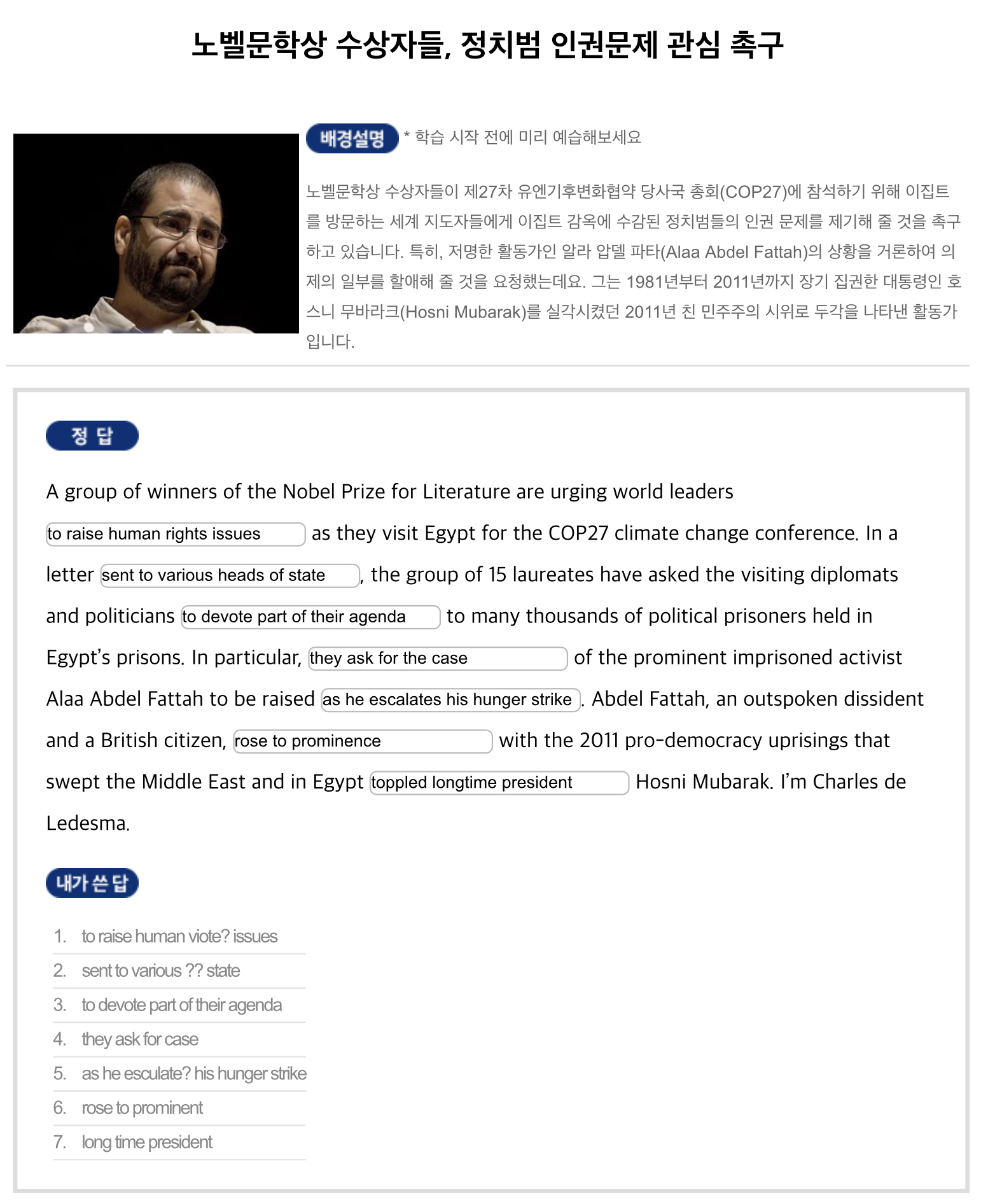 노벨문학상 수상자들, 정치범 인권문제 관심 촉구

배경설명 * 학습 시작 전에 미리 예습해보세요

노벨문학상 수상자들이 제27차 유엔기후변화협약 당사국 총회(COP27)에 참석하기 위해 이집트를 방문하는 세계 지도자들에게 이집트 감옥에 수감된 정치범들의 인권 문제를 제기해 줄 것을 촉구하고 있습니다. 특히, 저명한 활동가인 알라 압델 파타(Alaa Abdel Fattah)의 상황을 거론하여 의제의 일부를 할애해 줄 것을 요청했는데요. 그는 1981년부터 2011년까지 장기 집권한 대통령인 호스니 무바라크(Hosni Mubarak)를 실각시켰던 2011년 친 민주주의 시위로 두각을 나타낸 활동가입니다.

정 답

A group of winners of the Nobel Prize for Literature are urging world leaders to raise human rights issues as they visit Egypt for the COP27 climate change conference. In a letter sent to various heads of state, the group of 15 laureates have asked the visiting diplomats and politicians to devote part of their agenda to many thousands of political prisoners held in Egypt's prisons. In particular, they ask for the case of the prominent imprisoned activist Alaa Abdel Fattah to be raised as he escalates his hunger strike. Abdel Fattah, an outspoken dissident and a British citizen, rose to prominence with the 2011 pro-democracy uprisings that swept the Middle East and in Egypt toppled longtime president Hosni Mubarak. I'm Charles de Ledesma.

내가 쓴 답

1. to raise human viote? issues
2. sent to various ?? state
3. to devote part of their agenda
4. they ask for case
5. as he esculate? his hunger strike
6. rose to prominent
7. long time president